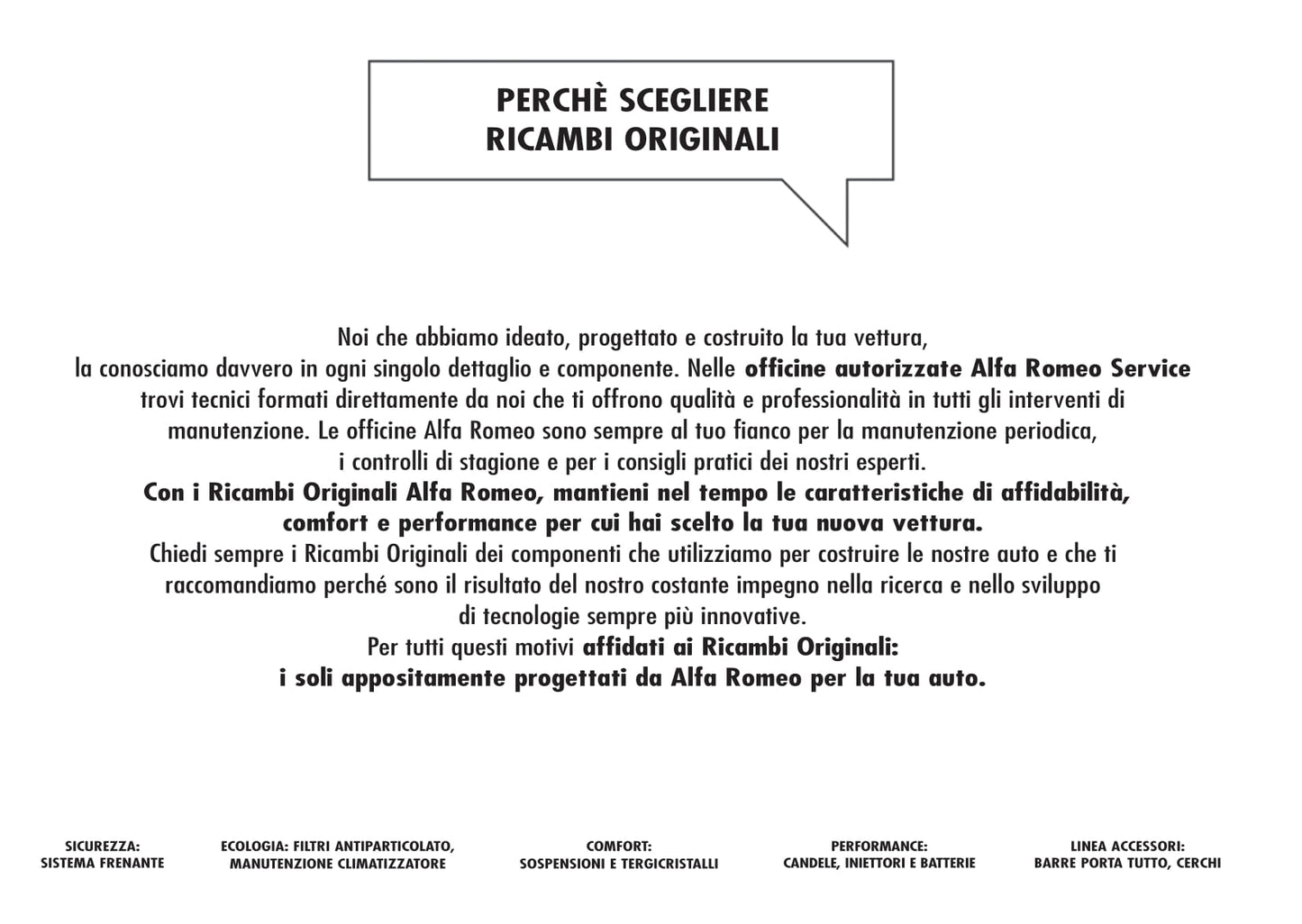 PERCHÈ SCEGLIERE RICAMBI ORIGINALI

Noi che abbiamo ideato, progettato e costruito la tua vettura, la conosciamo davvero in ogni singolo dettaglio e componente. Nelle officine autorizzate Alfa Romeo Service trovi tecnici formati direttamente da noi che ti offrono qualità e professionalità in tutti gli interventi di manutenzione. Le officine Alfa Romeo sono sempre al tuo fianco per la manutenzione periodica, i controlli di stagione e per i consigli pratici dei nostri esperti.
Con i Ricambi Originali Alfa Romeo, mantieni nel tempo le caratteristiche di affidabilità, comfort e performance per cui hai scelto la tua nuova vettura.
Chiedi sempre i Ricambi Originali dei componenti che utilizziamo per costruire le nostre auto e che ti raccomandiamo perché sono il risultato del nostro costante impegno nella ricerca e nello sviluppo di tecnologie sempre più innovative.
Per tutti questi motivi affidati ai Ricambi Originali:
i soli appositamente progettati da Alfa Romeo per la tua auto.

SICUREZZA:
SISTEMA FRENANTE

ECOLOGIA: FILTRI ANTIPARTICOLATO,
MANUTENZIONE CLIMATIZZATORE

COMFORT:
SOSPENSIONI E TERGICRISTALLI

PERFORMANCE:
CANDELE, INIETTORI E BATTERIE

LINEA ACCESSORI:
BARRE PORTA TUTTO, CERCHI